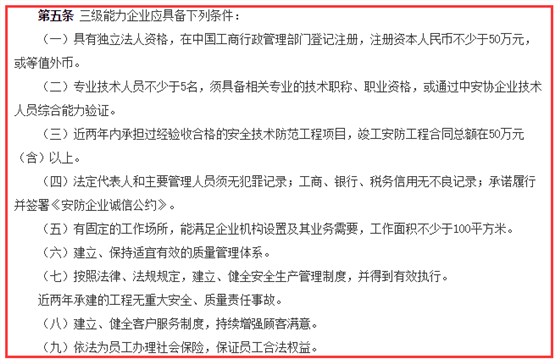 第五条 三级能力企业应具备下列条件：

（一）具有独立法人资格，在中国工商行政管理部门登记注册，注册资本人民币不少于50万元，或等值外币。

（二）专业技术人员不少于5名，须具备相关专业的技术职称、职业资格，或通过中安协企业技术人员综合能力验证。

（三）近两年内承担过经验收合格的安全技术防范工程项目，竣工安防工程合同总额在50万元（含）以上。

（四）法定代表人和主要管理人员须无犯罪记录；工商、银行、税务信用无不良记录；承诺履行并签署《安防企业诚信公约》。

（五）有固定的工作场所，能满足企业机构设置及其业务需要，工作面积不少于100平方米。

（六）建立、保持适宜有效的质量管理体系。

（七）按照法律、法规规定，建立、健全安全生产管理制度，并得到有效执行。

近两年承建的工程无重大安全、质量责任事故。

（八）建立、健全客户服务制度，持续增强顾客满意。

（九）依法为员工办理社会保险，保证员工合法权益。